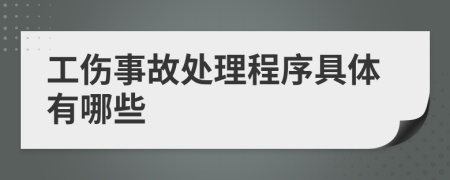 工伤事故处理程序具体有哪些